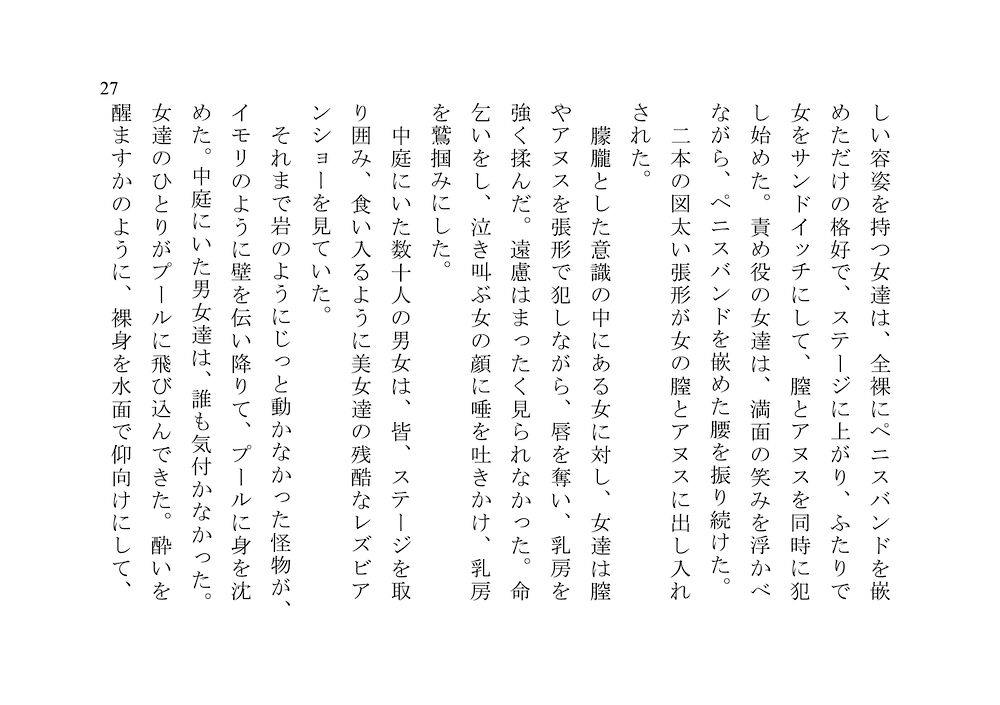 27

しい容姿を持つ女達は、全裸にペニスバンドを嵌めただけの格好で、ステージに上がり、ふたりで女をサンドイッチにして、膣とアヌスを同時に犯し始めた。責め役の女達は、満面の笑みを浮かべながら、ペニスバンドを嵌めた腰を振り続けた。

二本の図太い張形が女の膣とアヌスに出し入れされた。

朦朧とした意識の中にある女に対し、女達は膣やアヌスを張形で犯しながら、唇を奪い、乳房を強く揉んだ。遠慮はまったく見られなかった。命乞いをし、泣き叫ぶ女の顔に唾を吐きかけ、乳房を鷲掴みにした。

中庭にいた数十人の男女は、皆、ステージを取り囲み、食い入るように美女達の残酷なレズビアンショーを見ていた。

それまで岩のようにじっと動かなかった怪物が、イモリのように壁を伝い降りて、プールに身を沈めた。中庭にいた男女達は、誰も気付かなかった。女達のひとりがプールに飛び込んできた。酔いを醒ますかのように、裸身を水面で仰向けにして、